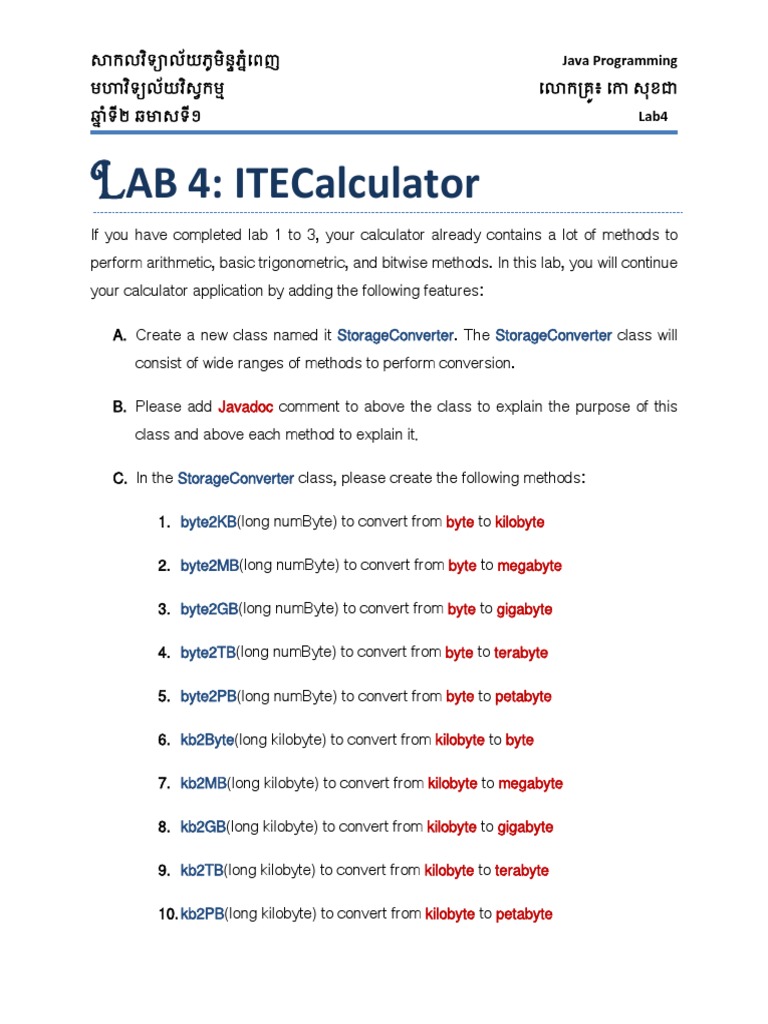 សាកលវិទ្យាល័យភូមិន្ទភ្នំពេញ
មហាវិទ្យាល័យវិស្វកម្ម
ឆ្នាំទី២ ឆមាសទី១

Java Programming
លោកគ្រូ៖ កោ សុខជា
Lab4

LAB 4: ITECalculator

If you have completed lab 1 to 3, your calculator already contains a lot of methods to perform arithmetic, basic trigonometric, and bitwise methods. In this lab, you will continue your calculator application by adding the following features:

A. Create a new class named it StorageConverter. The StorageConverter class will consist of wide ranges of methods to perform conversion.

B. Please add Javadoc comment to above the class to explain the purpose of this class and above each method to explain it.

C. In the StorageConverter class, please create the following methods:

1. byte2KB(long numByte) to convert from byte to kilobyte
2. byte2MB(long numByte) to convert from byte to megabyte
3. byte2GB(long numByte) to convert from byte to gigabyte
4. byte2TB(long numByte) to convert from byte to terabyte
5. byte2PB(long numByte) to convert from byte to petabyte
6. kb2Byte(long kilobyte) to convert from kilobyte to byte
7. kb2MB(long kilobyte) to convert from kilobyte to megabyte
8. kb2GB(long kilobyte) to convert from kilobyte to gigabyte
9. kb2TB(long kilobyte) to convert from kilobyte to terabyte
10. kb2PB(long kilobyte) to convert from kilobyte to petabyte